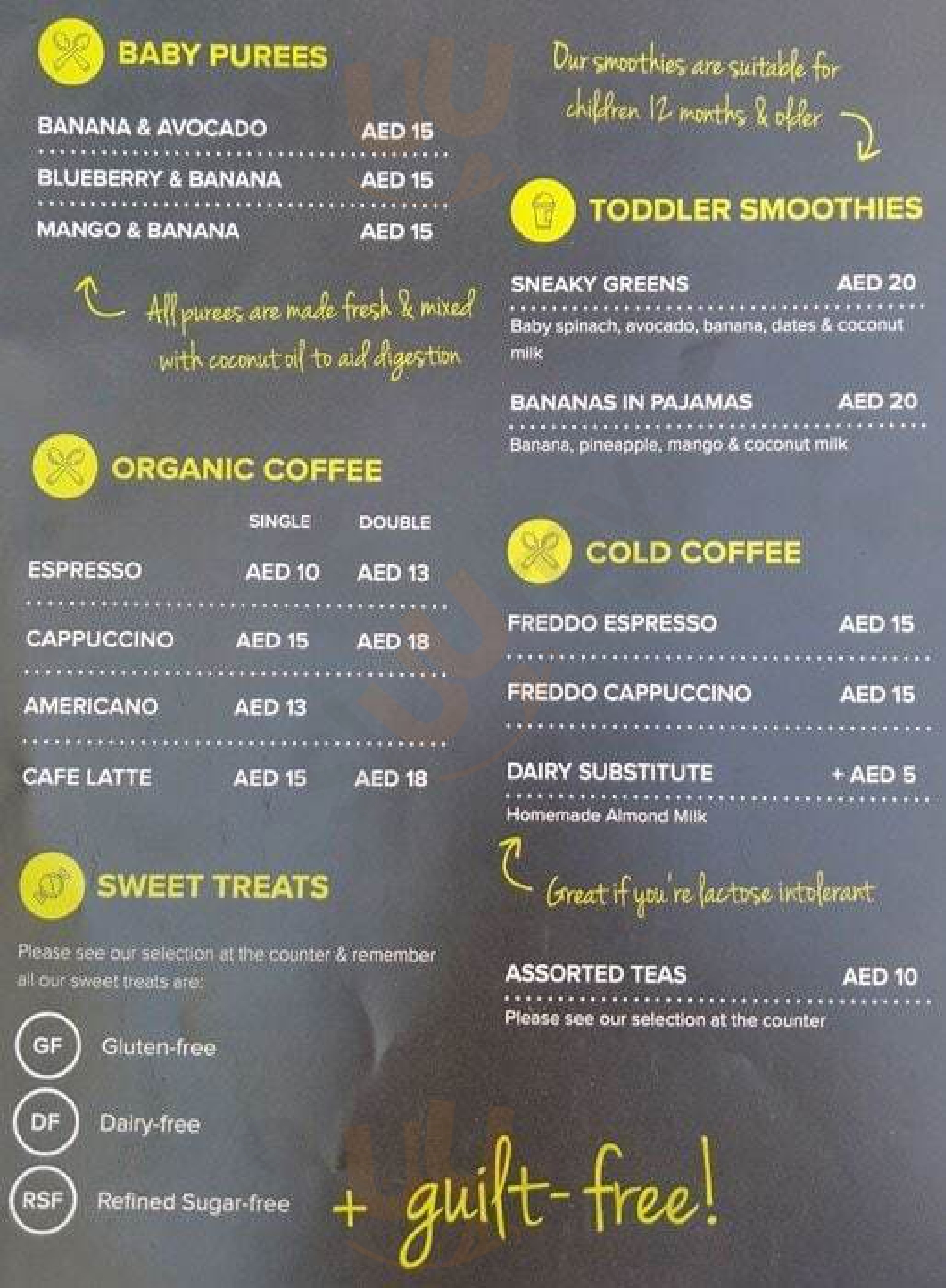 BABY PUREES

BANANA & AVOCADO AED 15

BLUEBERRY & BANANA AED 15

MANGO & BANANA AED 15

All purees are made fresh & mixed with coconut oil to aid digestion

ORGANIC COFFEE

| | SINGLE | DOUBLE |
|---|---|---|
| ESPRESSO | AED 10 | AED 13 |
| CAPPUCCINO | AED 15 | AED 18 |
| AMERICANO | AED 13 | |
| CAFE LATTE | AED 15 | AED 18 |

SWEET TREATS

Please see our selection at the counter & remember all our sweet treats are:

GF Gluten-free

DF Dairy-free

RSF Refined Sugar-free

+ guilt-free!

Our smoothies are suitable for children 12 months & older

TODDLER SMOOTHIES

SNEAKY GREENS AED 20

Baby spinach, avocado, banana, dates & coconut milk

BANANAS IN PAJAMAS AED 20

Banana, pineapple, mango & coconut milk

COLD COFFEE

FREDDO ESPRESSO AED 15

FREDDO CAPPUCCINO AED 15

DAIRY SUBSTITUTE + AED 5

Homemade Almond Milk

Great if you're lactose intolerant

ASSORTED TEAS AED 10

Please see our selection at the counter